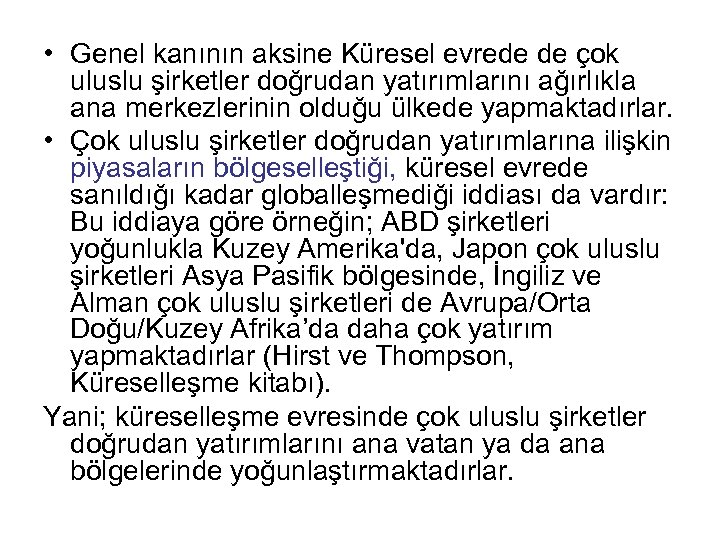 • Genel kanının aksine Küresel evrede de çok uluslu şirketler doğrudan yatırımlarını ağırlıkla ana merkezlerinin olduğu ülkede yapmaktadırlar.

• Çok uluslu şirketler doğrudan yatırımlarına ilişkin piyasaların bölgeselleştiği, küresel evrede sanıldığı kadar globalleşmediği iddiası da vardır: Bu iddiaya göre örneğin; ABD şirketleri yoğunlukla Kuzey Amerika'da, Japon çok uluslu şirketleri Asya Pasifik bölgesinde, İngiliz ve Alman çok uluslu şirketleri de Avrupa/Orta Doğu/Kuzey Afrika'da daha çok yatırım yapmaktadırlar (Hirst ve Thompson, Küreselleşme kitabı).

Yani; küreselleşme evresinde çok uluslu şirketler doğrudan yatırımlarını ana vatan ya da ana bölgelerinde yoğunlaştırmaktadırlar.